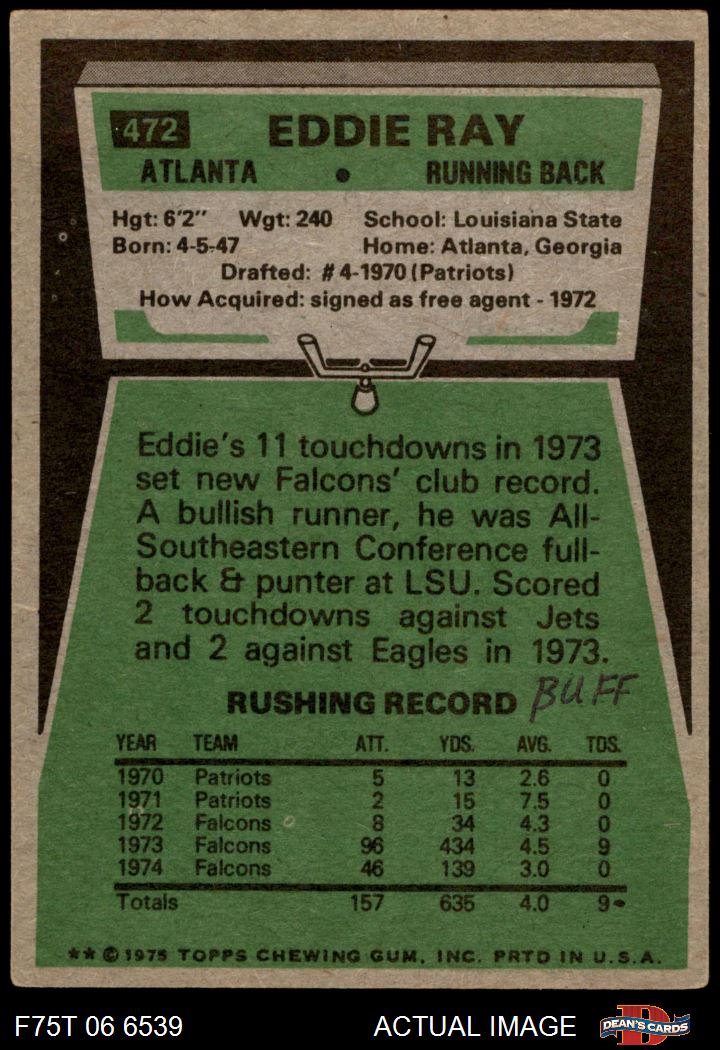 472 EDDIE RAY

ATLANTA • RUNNING BACK

Hgt: 6'2" Wgt: 240 School: Louisiana State
Born: 4-5-47 Home: Atlanta, Georgia
Drafted: # 4-1970 (Patriots)
How Acquired: signed as free agent - 1972

Eddie's 11 touchdowns in 1973 set new Falcons' club record. A bullish runner, he was All-Southeastern Conference fullback & punter at LSU. Scored 2 touchdowns against Jets and 2 against Eagles in 1973.

RUSHING RECORD BUFF

| YEAR | TEAM | ATT. | YDS. | AVG. | TDS. |
|---|---|---|---|---|---|
| 1970 | Patriots | 5 | 13 | 2.6 | 0 |
| 1971 | Patriots | 2 | 15 | 7.5 | 0 |
| 1972 | Falcons | 8 | 34 | 4.3 | 0 |
| 1973 | Falcons | 96 | 434 | 4.5 | 9 |
| 1974 | Falcons | 46 | 139 | 3.0 | 0 |
| Totals | | 157 | 635 | 4.0 | 9 |

** © 1975 TOPPS CHEWING GUM, INC. PRTD IN U.S.A.

F75T 06 6539 ACTUAL IMAGE DEAN'S CARDS